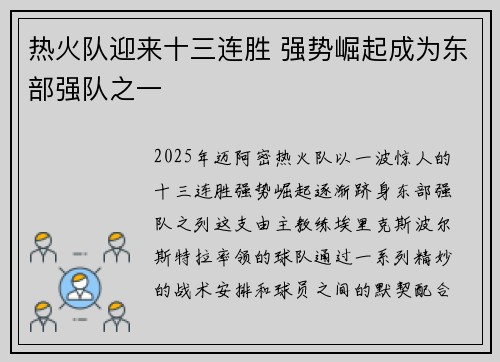 热火队迎来十三连胜 强势崛起成为东部强队之一

2025年迈阿密热火队以一波惊人的十三连胜强势崛起逐渐跻身东部强队之列这支由主教练埃里克斯波尔斯特拉率领的球队通过一系列精妙的战术安排和球员之间的默契配合